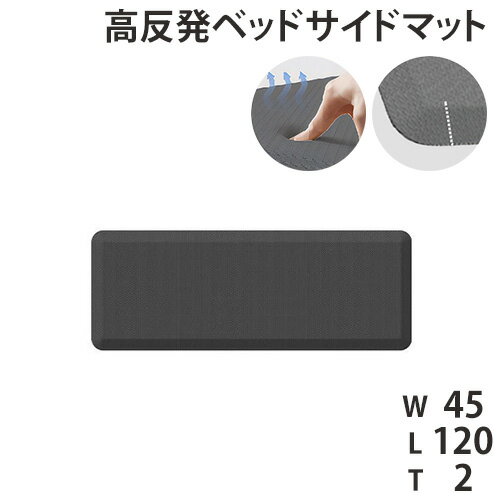 高反発ベッドサイドマット

W 45
L 120
T 2